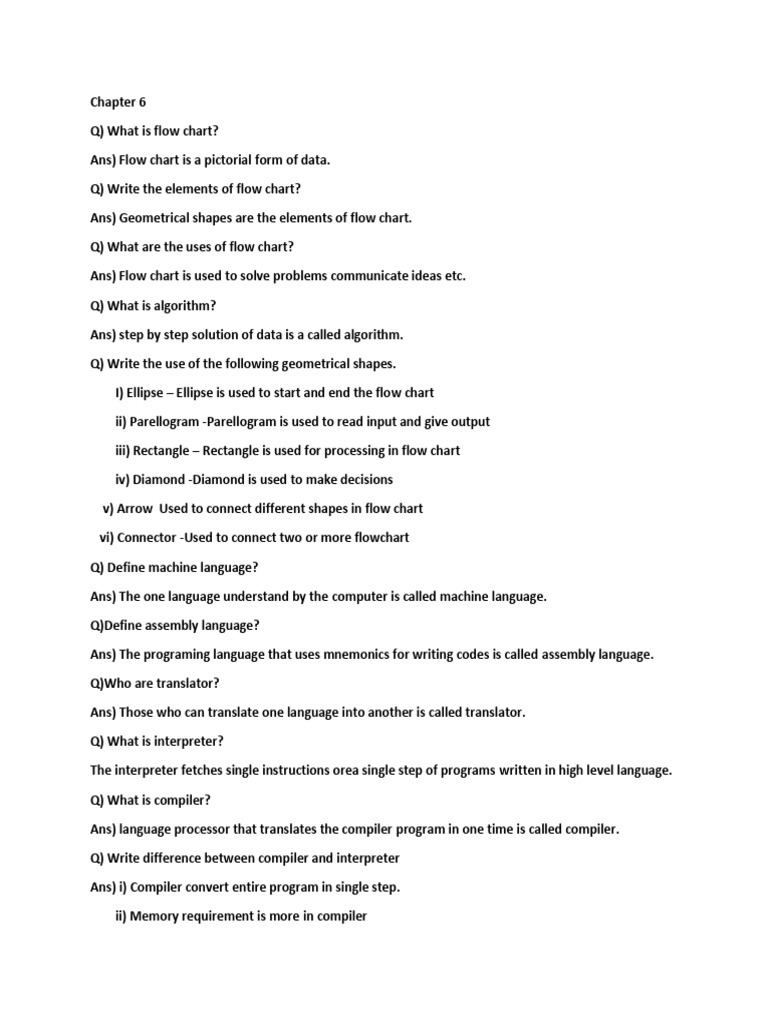 Chapter 6

Q) What is flow chart?

Ans) Flow chart is a pictorial form of data.

Q) Write the elements of flow chart?

Ans) Geometrical shapes are the elements of flow chart.

Q) What are the uses of flow chart?

Ans) Flow chart is used to solve problems communicate ideas etc.

Q) What is algorithm?

Ans) step by step solution of data is a called algorithm.

Q) Write the use of the following geometrical shapes.

I) Ellipse – Ellipse is used to start and end the flow chart

ii) Parellogram -Parellogram is used to read input and give output

iii) Rectangle – Rectangle is used for processing in flow chart

iv) Diamond -Diamond is used to make decisions

v) Arrow Used to connect different shapes in flow chart

vi) Connector -Used to connect two or more flowchart

Q) Define machine language?

Ans) The one language understand by the computer is called machine language.

Q)Define assembly language?

Ans) The programing language that uses mnemonics for writing codes is called assembly language.

Q)Who are translator?

Ans) Those who can translate one language into another is called translator.

Q) What is interpreter?

The interpreter fetches single instructions orea single step of programs written in high level language.

Q) What is compiler?

Ans) language processor that translates the compiler program in one time is called compiler.

Q) Write difference between compiler and interpreter

Ans) i) Compiler convert entire program in single step.

ii) Memory requirement is more in compiler